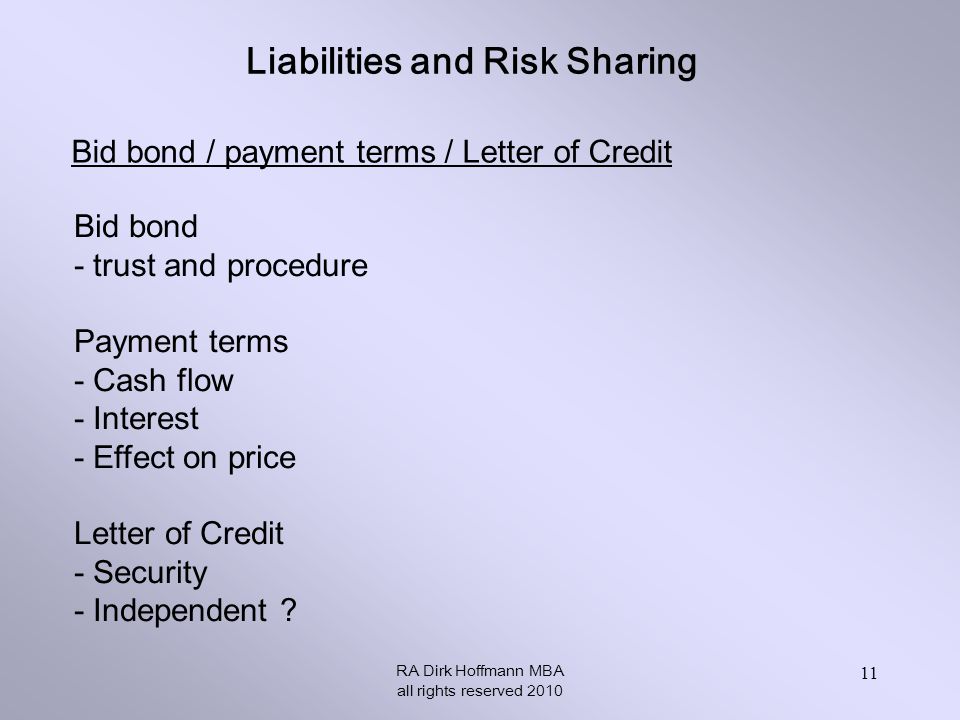 Liabilities and Risk Sharing

Bid bond / payment terms / Letter of Credit

Bid bond
- trust and procedure

Payment terms
- Cash flow
- Interest
- Effect on price

Letter of Credit
- Security
- Independent ?

RA Dirk Hoffmann MBA
all rights reserved 2010

11